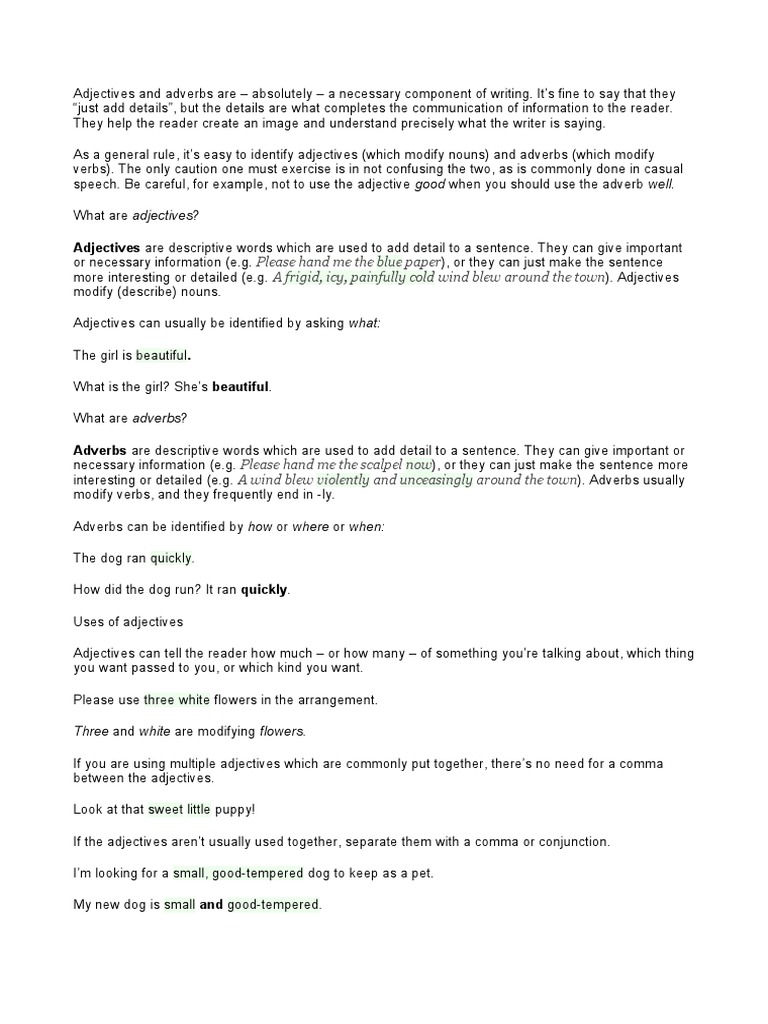 Adjectives and adverbs are – absolutely – a necessary component of writing. It's fine to say that they "just add details", but the details are what completes the communication of information to the reader. They help the reader create an image and understand precisely what the writer is saying.

As a general rule, it's easy to identify adjectives (which modify nouns) and adverbs (which modify verbs). The only caution one must exercise is in not confusing the two, as is commonly done in casual speech. Be careful, for example, not to use the adjective good when you should use the adverb well.

What are adjectives?

Adjectives are descriptive words which are used to add detail to a sentence. They can give important or necessary information (e.g. Please hand me the blue paper), or they can just make the sentence more interesting or detailed (e.g. A frigid, icy, painfully cold wind blew around the town). Adjectives modify (describe) nouns.

Adjectives can usually be identified by asking what:

The girl is beautiful.

What is the girl? She's beautiful.

What are adverbs?

Adverbs are descriptive words which are used to add detail to a sentence. They can give important or necessary information (e.g. Please hand me the scalpel now), or they can just make the sentence more interesting or detailed (e.g. A wind blew violently and unceasingly around the town). Adverbs usually modify verbs, and they frequently end in -ly.

Adverbs can be identified by how or where or when:

The dog ran quickly.

How did the dog run? It ran quickly.

Uses of adjectives

Adjectives can tell the reader how much – or how many – of something you're talking about, which thing you want passed to you, or which kind you want.

Please use three white flowers in the arrangement.

Three and white are modifying flowers.

If you are using multiple adjectives which are commonly put together, there's no need for a comma between the adjectives.

Look at that sweet little puppy!

If the adjectives aren't usually used together, separate them with a comma or conjunction.

I'm looking for a small, good-tempered dog to keep as a pet.

My new dog is small and good-tempered.